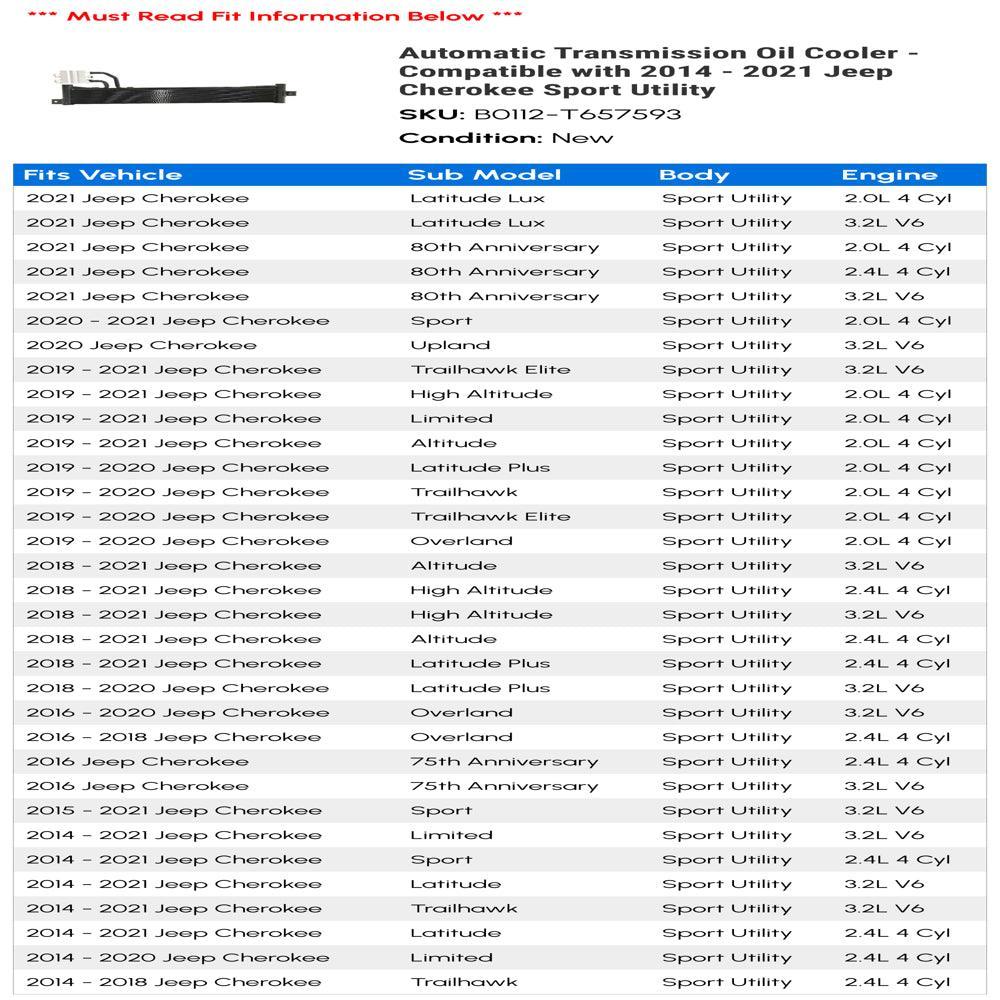 *** Must Read Fit Information Below ***

Automatic Transmission Oil Cooler - Compatible with 2014 - 2021 Jeep Cherokee Sport Utility

SKU: B0112-T657593

Condition: New

| Fits Vehicle | Sub Model | Body | Engine |
|---|---|---|---|
| 2021 Jeep Cherokee | Latitude Lux | Sport Utility | 2.0L 4 Cyl |
| 2021 Jeep Cherokee | Latitude Lux | Sport Utility | 3.2L V6 |
| 2021 Jeep Cherokee | 80th Anniversary | Sport Utility | 2.0L 4 Cyl |
| 2021 Jeep Cherokee | 80th Anniversary | Sport Utility | 2.4L 4 Cyl |
| 2021 Jeep Cherokee | 80th Anniversary | Sport Utility | 3.2L V6 |
| 2020 - 2021 Jeep Cherokee | Sport | Sport Utility | 2.0L 4 Cyl |
| 2020 Jeep Cherokee | Upland | Sport Utility | 3.2L V6 |
| 2019 - 2021 Jeep Cherokee | Trailhawk Elite | Sport Utility | 3.2L V6 |
| 2019 - 2021 Jeep Cherokee | High Altitude | Sport Utility | 2.0L 4 Cyl |
| 2019 - 2021 Jeep Cherokee | Limited | Sport Utility | 2.0L 4 Cyl |
| 2019 - 2021 Jeep Cherokee | Altitude | Sport Utility | 2.0L 4 Cyl |
| 2019 - 2020 Jeep Cherokee | Latitude Plus | Sport Utility | 2.0L 4 Cyl |
| 2019 - 2020 Jeep Cherokee | Trailhawk | Sport Utility | 2.0L 4 Cyl |
| 2019 - 2020 Jeep Cherokee | Trailhawk Elite | Sport Utility | 2.0L 4 Cyl |
| 2019 - 2020 Jeep Cherokee | Overland | Sport Utility | 2.0L 4 Cyl |
| 2018 - 2021 Jeep Cherokee | Altitude | Sport Utility | 3.2L V6 |
| 2018 - 2021 Jeep Cherokee | High Altitude | Sport Utility | 2.4L 4 Cyl |
| 2018 - 2021 Jeep Cherokee | High Altitude | Sport Utility | 3.2L V6 |
| 2018 - 2021 Jeep Cherokee | Altitude | Sport Utility | 2.4L 4 Cyl |
| 2018 - 2021 Jeep Cherokee | Latitude Plus | Sport Utility | 2.4L 4 Cyl |
| 2018 - 2020 Jeep Cherokee | Latitude Plus | Sport Utility | 3.2L V6 |
| 2016 - 2020 Jeep Cherokee | Overland | Sport Utility | 3.2L V6 |
| 2016 - 2018 Jeep Cherokee | Overland | Sport Utility | 2.4L 4 Cyl |
| 2016 Jeep Cherokee | 75th Anniversary | Sport Utility | 2.4L 4 Cyl |
| 2016 Jeep Cherokee | 75th Anniversary | Sport Utility | 3.2L V6 |
| 2015 - 2021 Jeep Cherokee | Sport | Sport Utility | 3.2L V6 |
| 2014 - 2021 Jeep Cherokee | Limited | Sport Utility | 3.2L V6 |
| 2014 - 2021 Jeep Cherokee | Sport | Sport Utility | 2.4L 4 Cyl |
| 2014 - 2021 Jeep Cherokee | Latitude | Sport Utility | 3.2L V6 |
| 2014 - 2021 Jeep Cherokee | Trailhawk | Sport Utility | 3.2L V6 |
| 2014 - 2021 Jeep Cherokee | Latitude | Sport Utility | 2.4L 4 Cyl |
| 2014 - 2020 Jeep Cherokee | Limited | Sport Utility | 2.4L 4 Cyl |
| 2014 - 2018 Jeep Cherokee | Trailhawk | Sport Utility | 2.4L 4 Cyl |